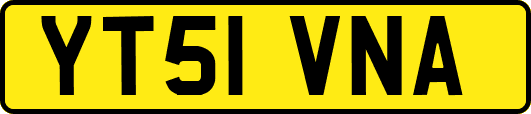 YT51 VNA